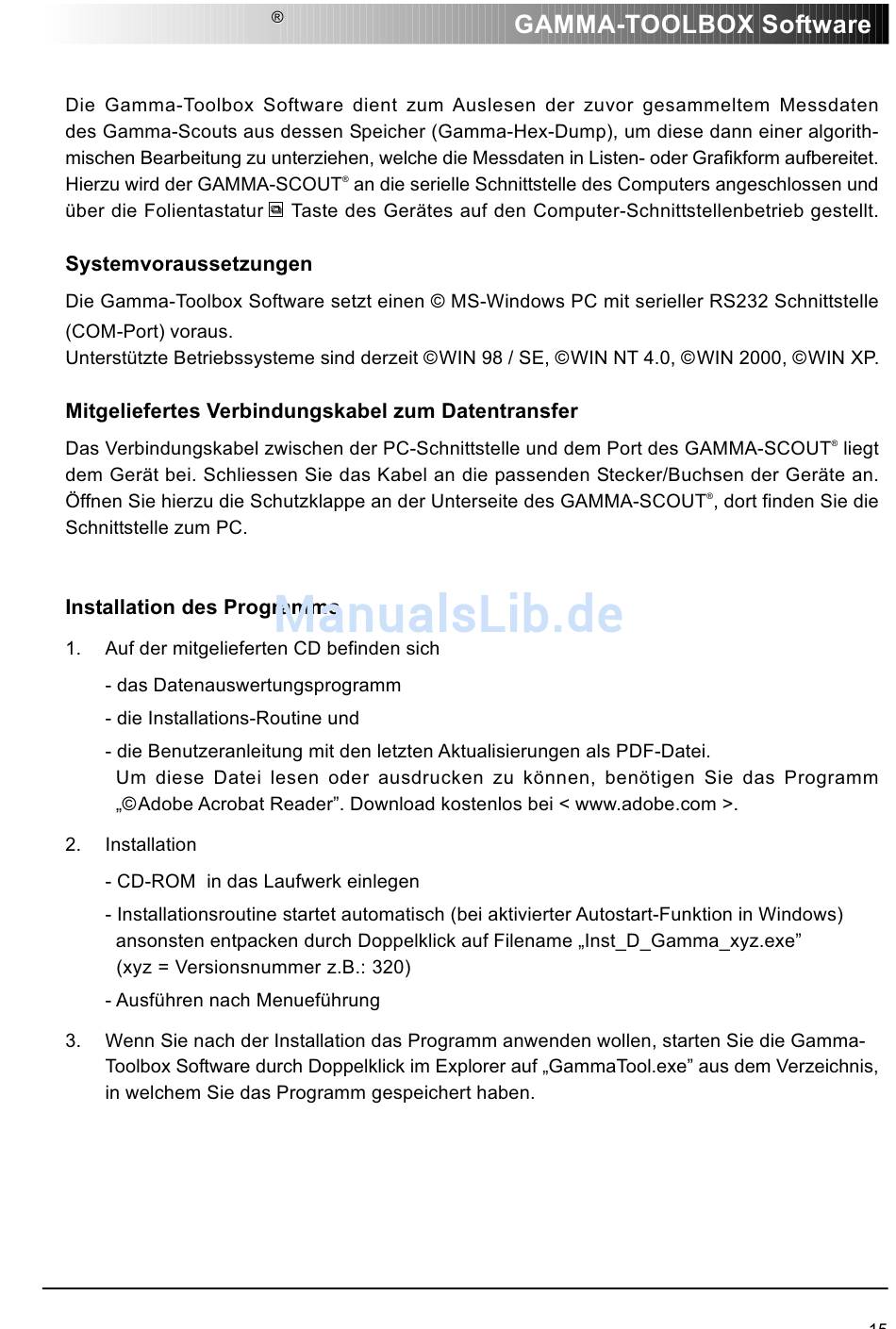 ® GAMMA-TOOLBOX Software

Die Gamma-Toolbox Software dient zum Auslesen der zuvor gesammeltem Messdaten des Gamma-Scouts aus dessen Speicher (Gamma-Hex-Dump), um diese dann einer algorithmischen Bearbeitung zu unterziehen, welche die Messdaten in Listen- oder Grafikform aufbereitet. Hierzu wird der GAMMA-SCOUT® an die serielle Schnittstelle des Computers angeschlossen und über die Folientastatur Taste des Gerätes auf den Computer-Schnittstellenbetrieb gestellt.

Systemvoraussetzungen

Die Gamma-Toolbox Software setzt einen © MS-Windows PC mit serieller RS232 Schnittstelle (COM-Port) voraus.
Unterstützte Betriebssysteme sind derzeit ©WIN 98 / SE, ©WIN NT 4.0, ©WIN 2000, ©WIN XP.

Mitgeliefertes Verbindungskabel zum Datentransfer

Das Verbindungskabel zwischen der PC-Schnittstelle und dem Port des GAMMA-SCOUT® liegt dem Gerät bei. Schliessen Sie das Kabel an die passenden Stecker/Buchsen der Geräte an. Öffnen Sie hierzu die Schutzklappe an der Unterseite des GAMMA-SCOUT®, dort finden Sie die Schnittstelle zum PC.

Installation des Programms

ManualsLib.de

1. Auf der mitgelieferten CD befinden sich
- das Datenauswertungsprogramm
- die Installations-Routine und
- die Benutzeranleitung mit den letzten Aktualisierungen als PDF-Datei.
Um diese Datei lesen oder ausdrucken zu können, benötigen Sie das Programm „©Adobe Acrobat Reader”. Download kostenlos bei < www.adobe.com >.

2. Installation
- CD-ROM in das Laufwerk einlegen
- Installationsroutine startet automatisch (bei aktivierter Autostart-Funktion in Windows) ansonsten entpacken durch Doppelklick auf Filename „Inst_D_Gamma_xyz.exe” (xyz = Versionsnummer z.B.: 320)
- Ausführen nach Menueführung

3. Wenn Sie nach der Installation das Programm anwenden wollen, starten Sie die Gamma-Toolbox Software durch Doppelklick im Explorer auf „GammaTool.exe” aus dem Verzeichnis, in welchem Sie das Programm gespeichert haben.

15